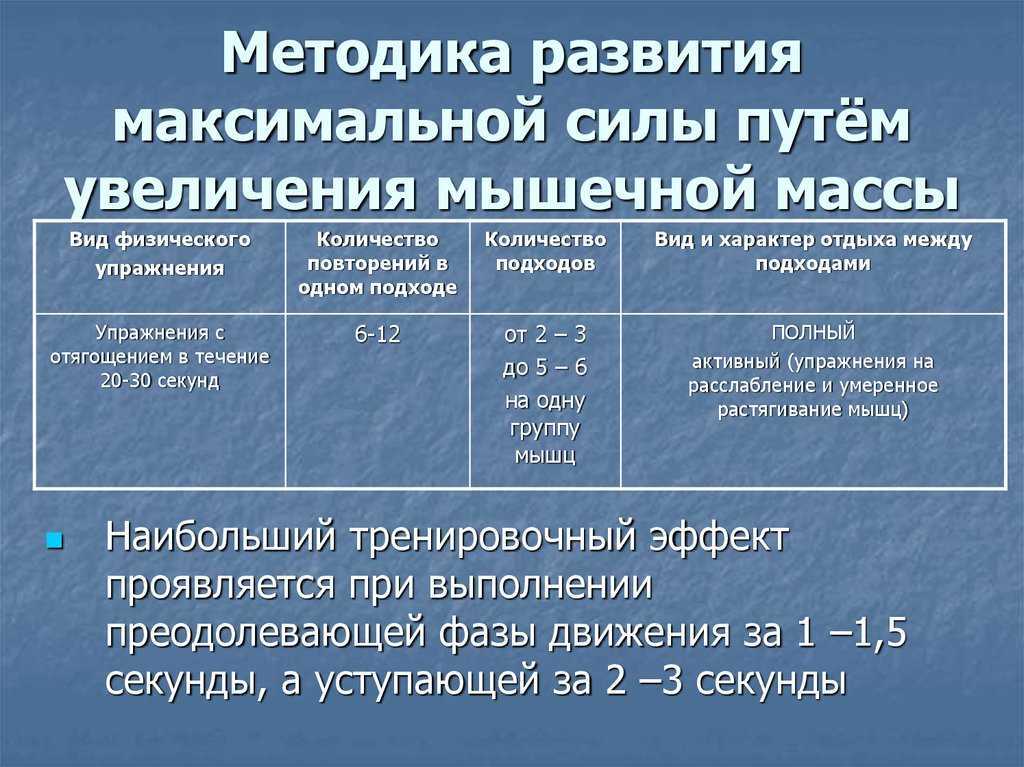 Методика развития максимальной силы путём увеличения мышечной массы

| Вид физического упражнения | Количество повторений в одном подходе | Количество подходов | Вид и характер отдыха между подходами |
|---|---|---|---|
| Упражнения с отягощением в течение 20-30 секунд | 6-12 | от 2 – 3 до 5 – 6 на одну группу мышц | ПОЛНЫЙ активный (упражнения на расслабление и умеренное растягивание мышц) |

Наибольший тренировочный эффект проявляется при выполнении преодолевающей фазы движения за 1 –1,5 секунды, а уступающей за 2 –3 секунды